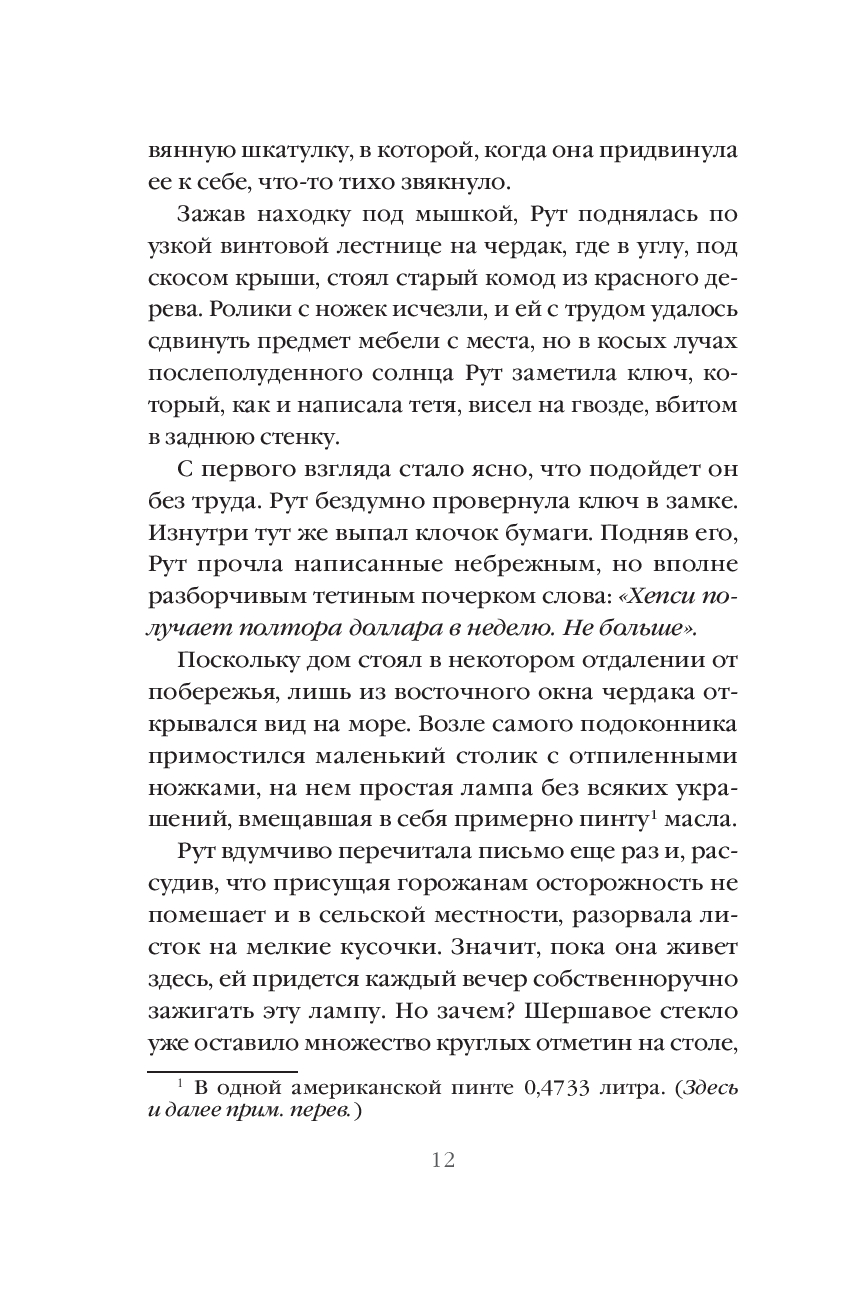 вянную шкатулку, в которой, когда она придвинула ее к себе, что-то тихо звякнуло.

Зажав находку под мышкой, Рут поднялась по узкой винтовой лестнице на чердак, где в углу, под скосом крыши, стоял старый комод из красного дерева. Ролики с ножек исчезли, и ей с трудом удалось сдвинуть предмет мебели с места, но в косых лучах послеполуденного солнца Рут заметила ключ, который, как и написала тетя, висел на гвозде, вбитом в заднюю стенку.

С первого взгляда стало ясно, что подойдет он без труда. Рут бездумно провернула ключ в замке. Изнутри тут же выпал клочок бумаги. Подняв его, Рут прочла написанные небрежным, но вполне разборчивым тетиным почерком слова: «Хепси получает полтора доллара в неделю. Не больше».

Поскольку дом стоял в некотором отдалении от побережья, лишь из восточного окна чердака открывался вид на море. Возле самого подоконника примостился маленький столик с отпиленными ножками, на нем простая лампа без всяких украшений, вмещавшая в себя примерно пинту$^1$ масла.

Рут вдумчиво перечитала письмо еще раз и, рассудив, что присущая горожанам осторожность не помешает и в сельской местности, разорвала листок на мелкие кусочки. Значит, пока она живет здесь, ей придется каждый вечер собственноручно зажигать эту лампу. Но зачем? Шершавое стекло уже оставило множество круглых отметин на столе,

$^1$ В одной американской пинте 0,4733 литра. (Здесь и далее прим. перев.)

12